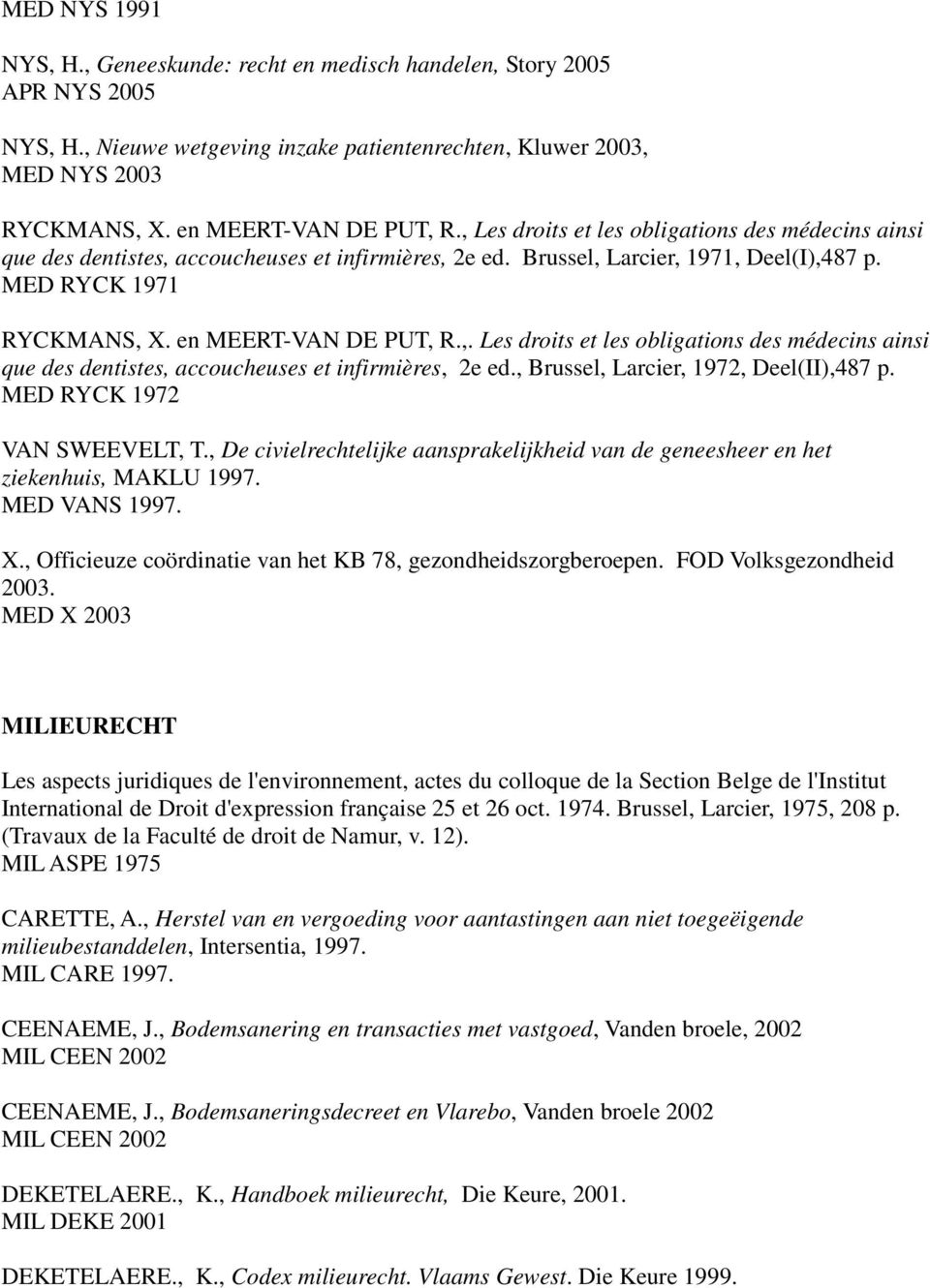 MED NYS 1991

NYS, H., Geneeskunde: recht en medisch handelen, Story 2005
APR NYS 2005

NYS, H., Nieuwe wetgeving inzake patientenrechten, Kluwer 2003,
MED NYS 2003

RYCKMANS, X. en MEERT-VAN DE PUT, R., Les droits et les obligations des médecins ainsi que des dentistes, accoucheuses et infirmières, 2e ed. Brussel, Larcier, 1971, Deel(I),487 p.
MED RYCK 1971

RYCKMANS, X. en MEERT-VAN DE PUT, R.,. Les droits et les obligations des médecins ainsi que des dentistes, accoucheuses et infirmières, 2e ed., Brussel, Larcier, 1972, Deel(II),487 p.
MED RYCK 1972

VAN SWEEVELT, T., De civielrechtelijke aansprakelijkheid van de geneesheer en het ziekenhuis, MAKLU 1997.
MED VANS 1997.

X., Officieuze coördinatie van het KB 78, gezondheidszorgberoepen. FOD Volksgezondheid 2003.
MED X 2003

MILIEURECHT

Les aspects juridiques de l'environnement, actes du colloque de la Section Belge de l'Institut International de Droit d'expression française 25 et 26 oct. 1974. Brussel, Larcier, 1975, 208 p. (Travaux de la Faculté de droit de Namur, v. 12).
MIL ASPE 1975

CARETTE, A., Herstel van en vergoeding voor aantastingen aan niet toegeëigende milieubestanddelen, Intersentia, 1997.
MIL CARE 1997.

CEENAEME, J., Bodemsanering en transacties met vastgoed, Vanden broele, 2002
MIL CEEN 2002

CEENAEME, J., Bodemsaneringsdecreet en Vlarebo, Vanden broele 2002
MIL CEEN 2002

DEKETELAERE., K., Handboek milieurecht, Die Keure, 2001.
MIL DEKE 2001

DEKETELAERE., K., Codex milieurecht. Vlaams Gewest. Die Keure 1999.